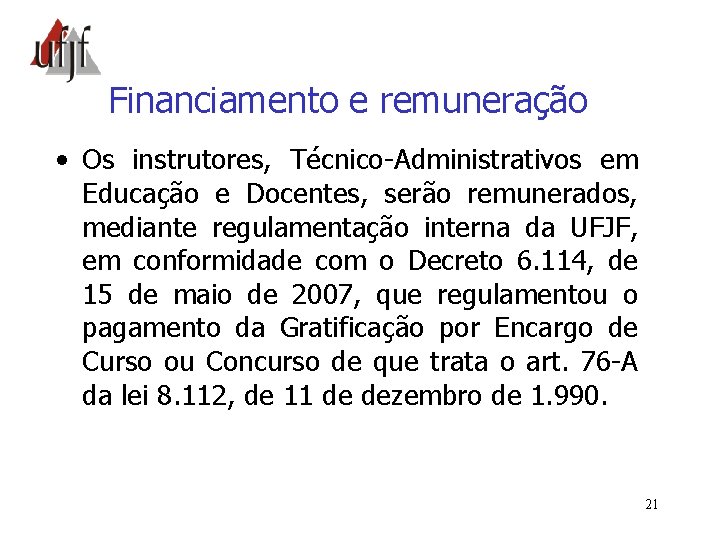 ufjf

Financiamento e remuneração

• Os instrutores, Técnico-Administrativos em Educação e Docentes, serão remunerados, mediante regulamentação interna da UFJF, em conformidade com o Decreto 6.114, de 15 de maio de 2007, que regulamentou o pagamento da Gratificação por Encargo de Curso ou Concurso de que trata o art. 76-A da lei 8.112, de 11 de dezembro de 1.990.

21